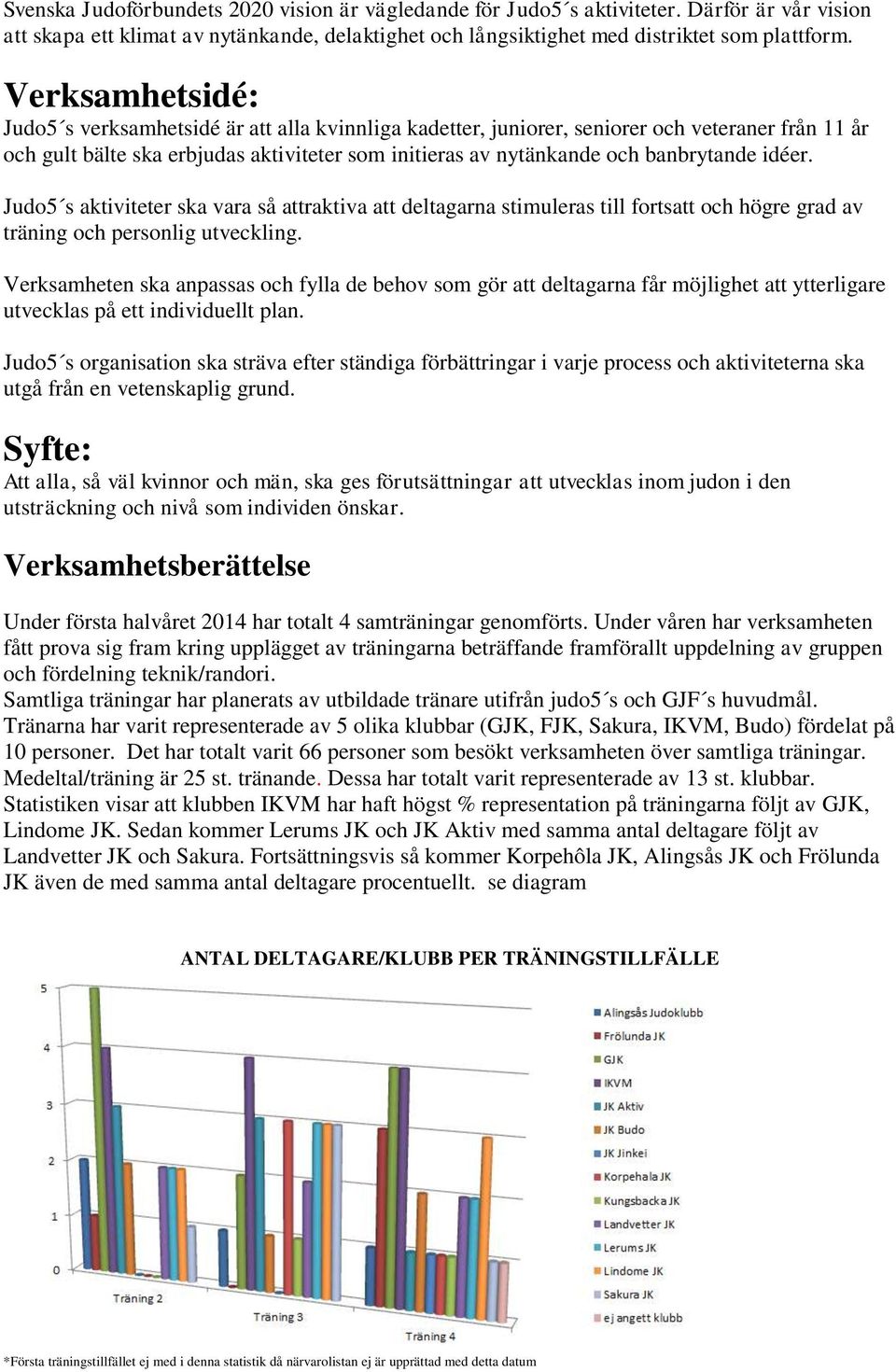 Svenska Judoförbundets 2020 vision är vägledande för Judo5´s aktiviteter. Därför är vår vision att skapa ett klimat av nytänkande, delaktighet och långsiktighet med distriktet som plattform.

Verksamhetsidé:
Judo5´s verksamhetsidé är att alla kvinnliga kadetter, juniorer, seniorer och veteraner från 11 år och gult bälte ska erbjudas aktiviteter som initieras av nytänkande och banbrytande idéer.

Judo5´s aktiviteter ska vara så attraktiva att deltagarna stimuleras till fortsatt och högre grad av träning och personlig utveckling.

Verksamheten ska anpassas och fylla de behov som gör att deltagarna får möjlighet att ytterligare utvecklas på ett individuellt plan.

Judo5´s organisation ska sträva efter ständiga förbättringar i varje process och aktiviteterna ska utgå från en vetenskaplig grund.

Syfte:
Att alla, så väl kvinnor och män, ska ges förutsättningar att utvecklas inom judon i den utsträckning och nivå som individen önskar.

Verksamhetsberättelse

Under första halvåret 2014 har totalt 4 samträningar genomförts. Under våren har verksamheten fått prova sig fram kring upplägget av träningarna beträffande framförallt uppdelning av gruppen och fördelning teknik/randori.
Samtliga träningar har planerats av utbildade tränare utifrån judo5´s och GJF´s huvudmål. Tränarna har varit representerade av 5 olika klubbar (GJK, FJK, Sakura, IKVM, Budo) fördelat på 10 personer. Det har totalt varit 66 personer som besökt verksamheten över samtliga träningar. Medeltal/träning är 25 st. tränande. Dessa har totalt varit representerade av 13 st. klubbar. Statistiken visar att klubben IKVM har haft högst % representation på träningarna följt av GJK, Lindome JK. Sedan kommer Lerums JK och JK Aktiv med samma antal deltagare följt av Landvetter JK och Sakura. Fortsättningsvis så kommer Korpehôla JK, Alingsås JK och Frölunda JK även de med samma antal deltagare procentuellt. se diagram

ANTAL DELTAGARE/KLUBB PER TRÄNINGSTILLFÄLLE

5
4
3
2
1
0
Träning 2
Träning 3
Träning 4

Alingsås Judoklubb
Frölunda JK
GJK
IKVM
JK Aktiv
JK Budo
JK Jinkei
Korpehala JK
Kungsbacka JK
Landvetter JK
Lerums JK
Lindome JK
Sakura JK
ej angett klubb

*Första träningstillfället ej med i denna statistik då närvarolistan ej är upprättad med detta datum